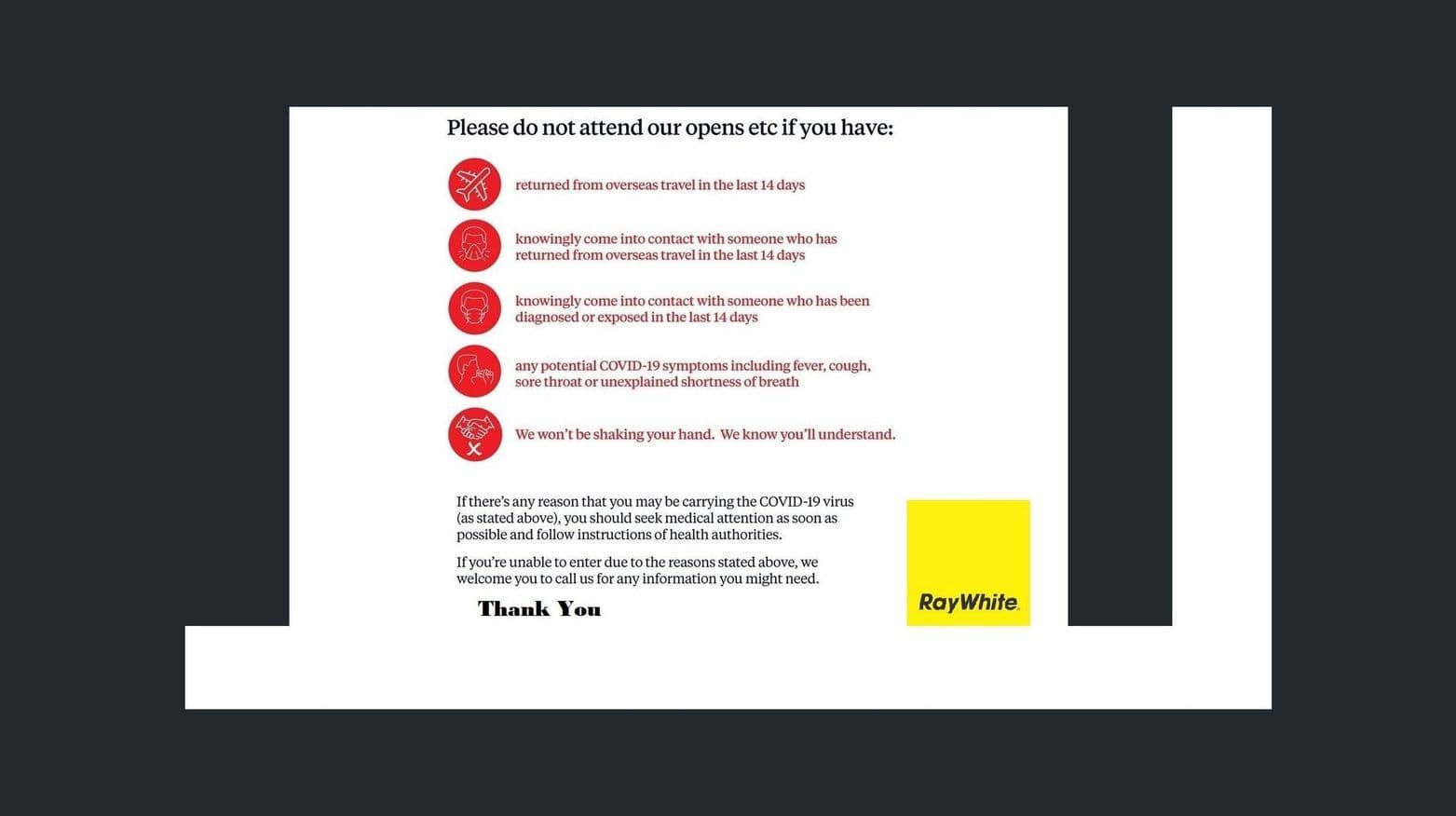 Please do not attend our opens etc if you have:

returned from overseas travel in the last 14 days

knowingly come into contact with someone who has returned from overseas travel in the last 14 days

knowingly come into contact with someone who has been diagnosed or exposed in the last 14 days

any potential COVID-19 symptoms including fever, cough, sore throat or unexplained shortness of breath

We won't be shaking your hand. We know you'll understand.

If there's any reason that you may be carrying the COVID-19 virus (as stated above), you should seek medical attention as soon as possible and follow instructions of health authorities.

If you're unable to enter due to the reasons stated above, we welcome you to call us for any information you might need.

Thank You

RayWhite.